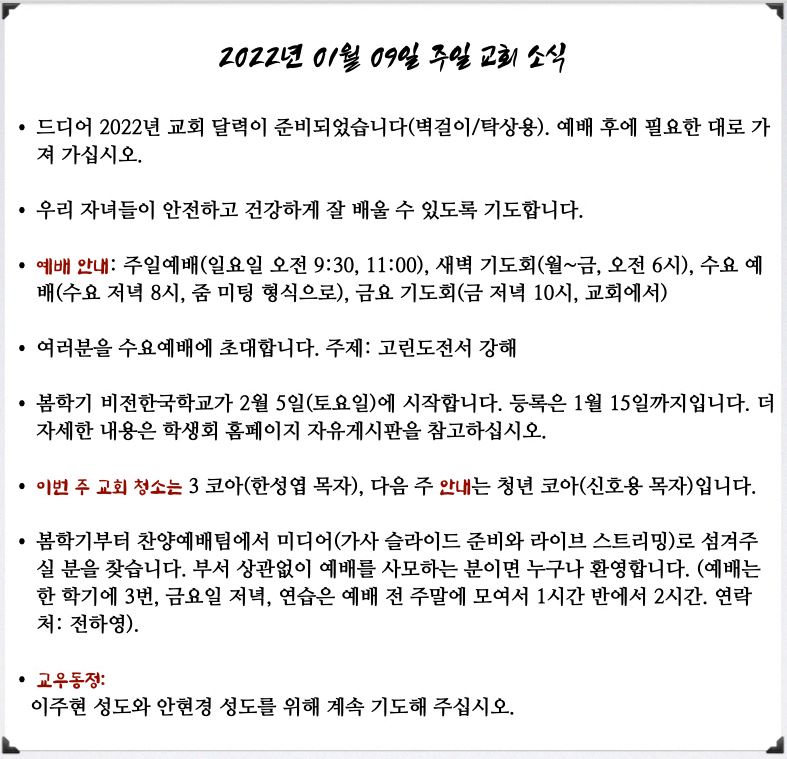 2022년 01월 09일 주일 교회 소식

• 드디어 2022년 교회 달력이 준비되었습니다(벽걸이/탁상용). 예배 후에 필요한 대로 가져 가십시오.

• 우리 자녀들이 안전하고 건강하게 잘 배울 수 있도록 기도합니다.

• 예배 안내: 주일예배(일요일 오전 9:30, 11:00), 새벽 기도회(월~금, 오전 6시), 수요 예배(수요 저녁 8시, 줌 미팅 형식으로), 금요 기도회(금 저녁 10시, 교회에서)

• 여러분을 수요예배에 초대합니다. 주제: 고린도전서 강해

• 봄학기 비전한국학교가 2월 5일(토요일)에 시작합니다. 등록은 1월 15일까지입니다. 더 자세한 내용은 학생회 홈페이지 자유게시판을 참고하십시오.

• 이번 주 교회 청소는 3 코아(한성엽 목자), 다음 주 안내는 청년 코아(신호용 목자)입니다.

• 봄학기부터 찬양예배팀에서 미디어(가사 슬라이드 준비와 라이브 스트리밍)로 섬겨주실 분을 찾습니다. 부서 상관없이 예배를 사모하는 분이면 누구나 환영합니다. (예배는 한 학기에 3번, 금요일 저녁, 연습은 예배 전 주말에 모여서 1시간 반에서 2시간. 연락처: 전하영).

• 교우동정:
이주현 성도와 안현경 성도를 위해 계속 기도해 주십시오.